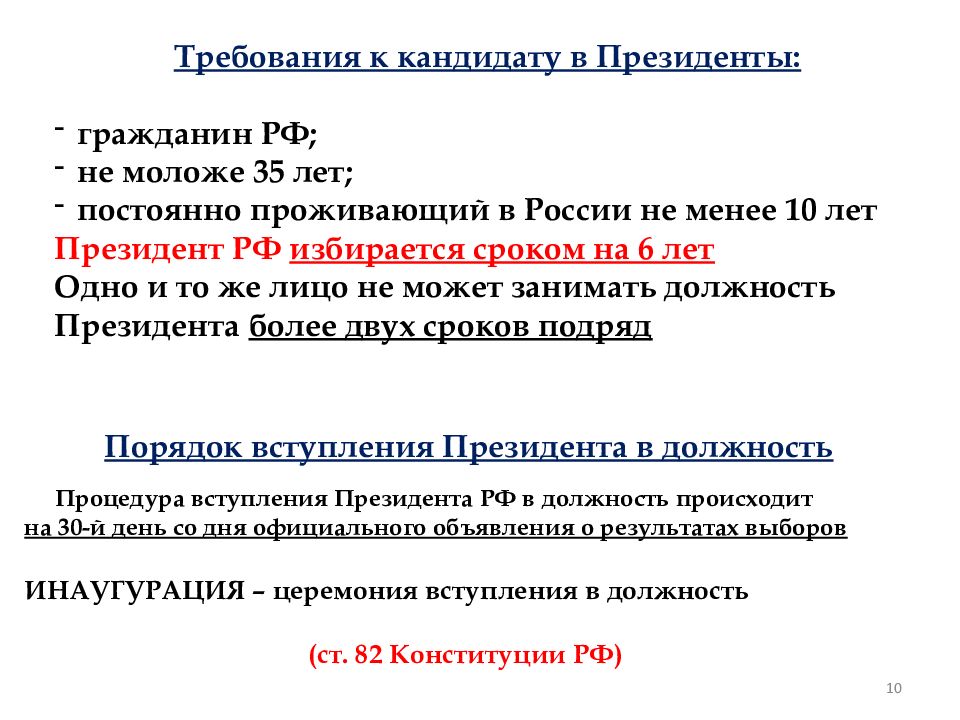 Требования к кандидату в Президенты:

- гражданин РФ;
- не моложе 35 лет;
- постоянно проживающий в России не менее 10 лет
Президент РФ избирается сроком на 6 лет
Одно и то же лицо не может занимать должность Президента более двух сроков подряд

Порядок вступления Президента в должность

Процедура вступления Президента РФ в должность происходит на 30-й день со дня официального объявления о результатах выборов

ИНАУГУРАЦИЯ – церемония вступления в должность

(ст. 82 Конституции РФ)

10